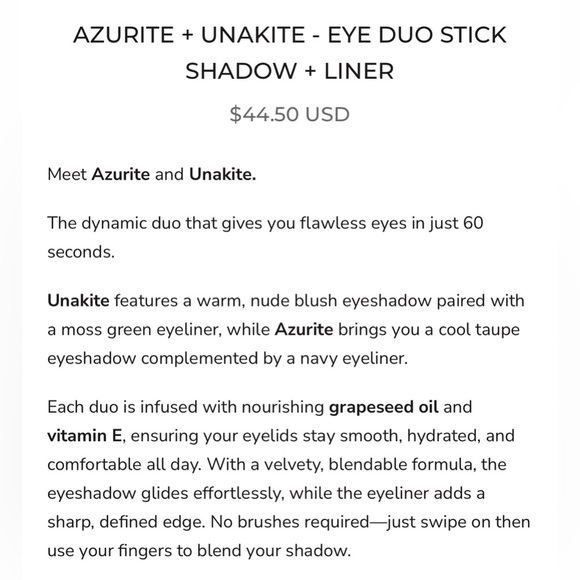 AZURITE + UNAKITE - EYE DUO STICK SHADOW + LINER

$44.50 USD

Meet Azurite and Unakite.

The dynamic duo that gives you flawless eyes in just 60 seconds.

Unakite features a warm, nude blush eyeshadow paired with a moss green eyeliner, while Azurite brings you a cool taupe eyeshadow complemented by a navy eyeliner.

Each duo is infused with nourishing grapeseed oil and vitamin E, ensuring your eyelids stay smooth, hydrated, and comfortable all day. With a velvety, blendable formula, the eyeshadow glides effortlessly, while the eyeliner adds a sharp, defined edge. No brushes required—just swipe on then use your fingers to blend your shadow.